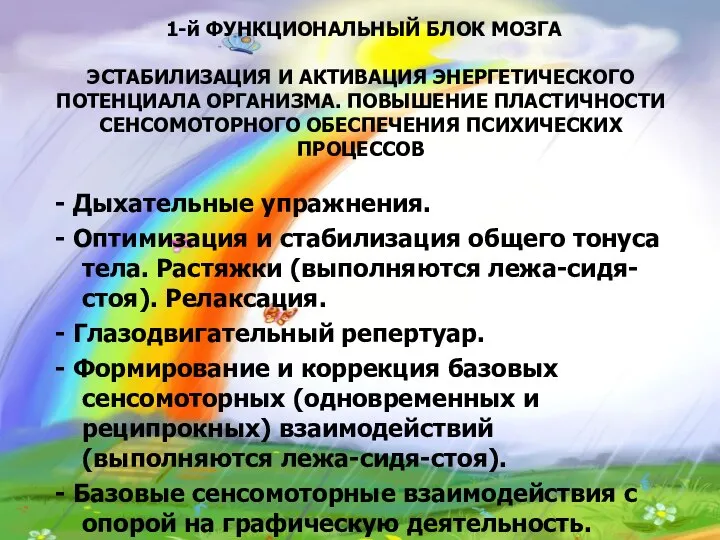 1-Й ФУНКЦИОНАЛЬНЫЙ БЛОК МОЗГА

ЭСТАБИЛИЗАЦИЯ И АКТИВАЦИЯ ЭНЕРГЕТИЧЕСКОГО ПОТЕНЦИАЛА ОРГАНИЗМА. ПОВЫШЕНИЕ ПЛАСТИЧНОСТИ СЕНСОМОТОРНОГО ОБЕСПЕЧЕНИЯ ПСИХИЧЕСКИХ ПРОЦЕССОВ

- Дыхательные упражнения.

- Оптимизация и стабилизация общего тонуса тела. Растяжки (выполняются лежа-сидя-стоя). Релаксация.

- Глазодвигательный репертуар.

- Формирование и коррекция базовых сенсомоторных (одновременных и реципрокных) взаимодействий (выполняются лежа-сидя-стоя).

- Базовые сенсомоторные взаимодействия с опорой на графическую деятельность.